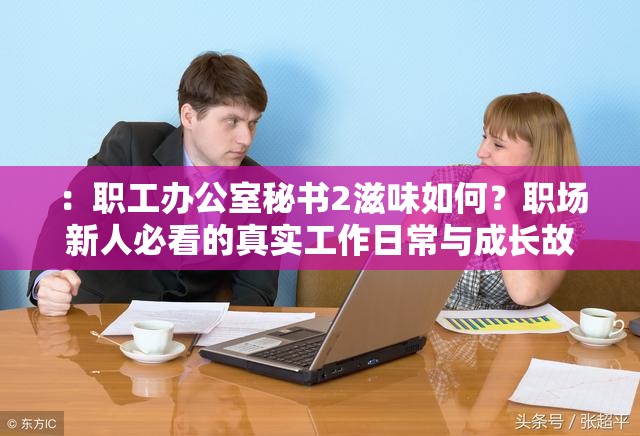 ：职工办公室秘书2滋味如何？职场新人必看的真实工作日常与成长故

© 东方IC

头条号 / 张超平